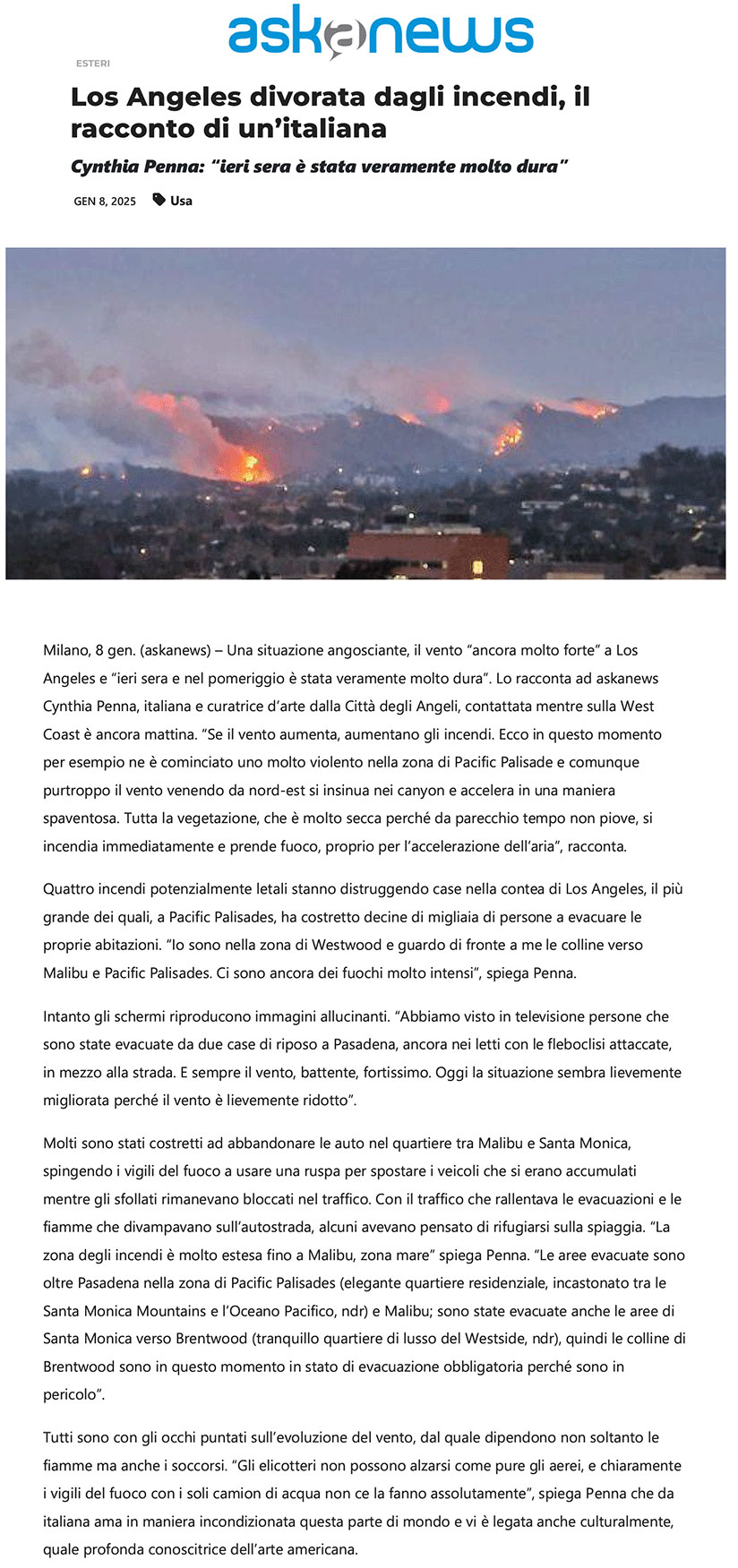 askanews

ESTERI

Los Angeles divorata dagli incendi, il racconto di un'italiana

Cynthia Penna: "ieri sera è stata veramente molto dura"

GEN 8, 2025 Usa

Milano, 8 gen. (askanews) – Una situazione angosciante, il vento "ancora molto forte" a Los Angeles e "ieri sera e nel pomeriggio è stata veramente molto dura". Lo racconta ad askanews Cynthia Penna, italiana e curatrice d'arte dalla Città degli Angeli, contattata mentre sulla West Coast è ancora mattina. "Se il vento aumenta, aumentano gli incendi. Ecco in questo momento per esempio ne è cominciato uno molto violento nella zona di Pacific Palisade e comunque purtroppo il vento venendo da nord-est si insinua nei canyon e accelera in una maniera spaventosa. Tutta la vegetazione, che è molto secca perché da parecchio tempo non piove, si incendia immediatamente e prende fuoco, proprio per l'accelerazione dell'aria", racconta.

Quattro incendi potenzialmente letali stanno distruggendo case nella contea di Los Angeles, il più grande dei quali, a Pacific Palisades, ha costretto decine di migliaia di persone a evacuare le proprie abitazioni. "Io sono nella zona di Westwood e guardo di fronte a me le colline verso Malibu e Pacific Palisades. Ci sono ancora dei fuochi molto intensi", spiega Penna.

Intanto gli schermi riproducono immagini allucinanti. "Abbiamo visto in televisione persone che sono state evacuate da due case di riposo a Pasadena, ancora nei letti con le fleboclisi attaccate, in mezzo alla strada. E sempre il vento, battente, fortissimo. Oggi la situazione sembra lievemente migliorata perché il vento è lievemente ridotto".

Molti sono stati costretti ad abbandonare le auto nel quartiere tra Malibu e Santa Monica, spingendo i vigili del fuoco a usare una ruspa per spostare i veicoli che si erano accumulati mentre gli sfollati rimanevano bloccati nel traffico. Con il traffico che rallentava le evacuazioni e le fiamme che divampavano sull'autostrada, alcuni avevano pensato di rifugiarsi sulla spiaggia. "La zona degli incendi è molto estesa fino a Malibu, zona mare" spiega Penna. "Le aree evacuate sono oltre Pasadena nella zona di Pacific Palisades (elegante quartiere residenziale, incastonato tra le Santa Monica Mountains e l'Oceano Pacifico, ndr) e Malibu; sono state evacuate anche le aree di Santa Monica verso Brentwood (tranquillo quartiere di lusso del Westside, ndr), quindi le colline di Brentwood sono in questo momento in stato di evacuazione obbligatoria perché sono in pericolo".

Tutti sono con gli occhi puntati sull'evoluzione del vento, dal quale dipendono non soltanto le fiamme ma anche i soccorsi. "Gli elicotteri non possono alzarsi come pure gli aerei, e chiaramente i vigili del fuoco con i soli camion di acqua non ce la fanno assolutamente", spiega Penna che da italiana ama in maniera incondizionata questa parte di mondo e vi è legata anche culturalmente, quale profonda conoscitrice dell'arte americana.